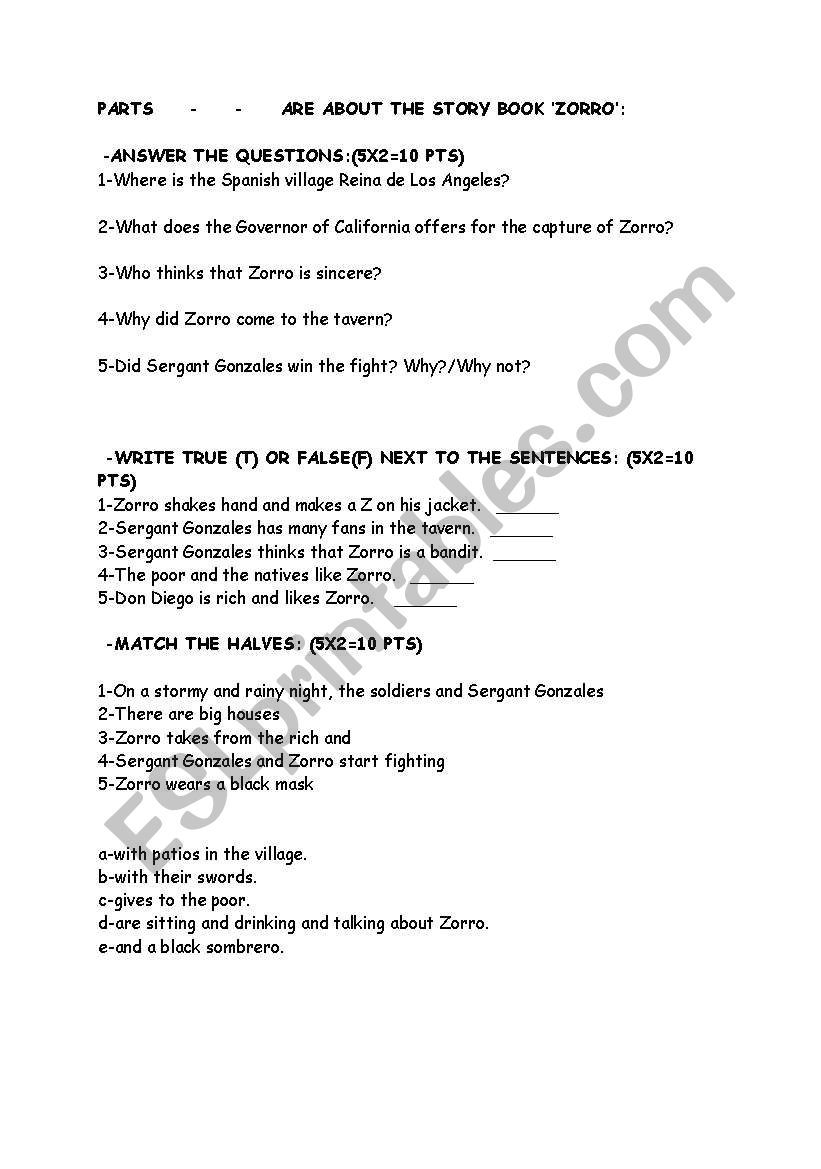 PARTS - - ARE ABOUT THE STORY BOOK 'ZORRO':

-ANSWER THE QUESTIONS:(5X2=10 PTS)

1-Where is the Spanish village Reina de Los Angeles?

2-What does the Governor of California offers for the capture of Zorro?

3-Who thinks that Zorro is sincere?

4-Why did Zorro come to the tavern?

5-Did Sergant Gonzales win the fight? Why?/Why not?

-WRITE TRUE (T) OR FALSE(F) NEXT TO THE SENTENCES: (5X2=10 PTS)

1-Zorro shakes hand and makes a Z on his jacket. ______
2-Sergant Gonzales has many fans in the tavern. ______
3-Sergant Gonzales thinks that Zorro is a bandit. ______
4-The poor and the natives like Zorro. ______
5-Don Diego is rich and likes Zorro. ______

-MATCH THE HALVES: (5X2=10 PTS)

1-On a stormy and rainy night, the soldiers and Sergant Gonzales
2-There are big houses
3-Zorro takes from the rich and
4-Sergant Gonzales and Zorro start fighting
5-Zorro wears a black mask

a-with patios in the village.
b-with their swords.
c-gives to the poor.
d-are sitting and drinking and talking about Zorro.
e-and a black sombrero.

ESLprintables.com